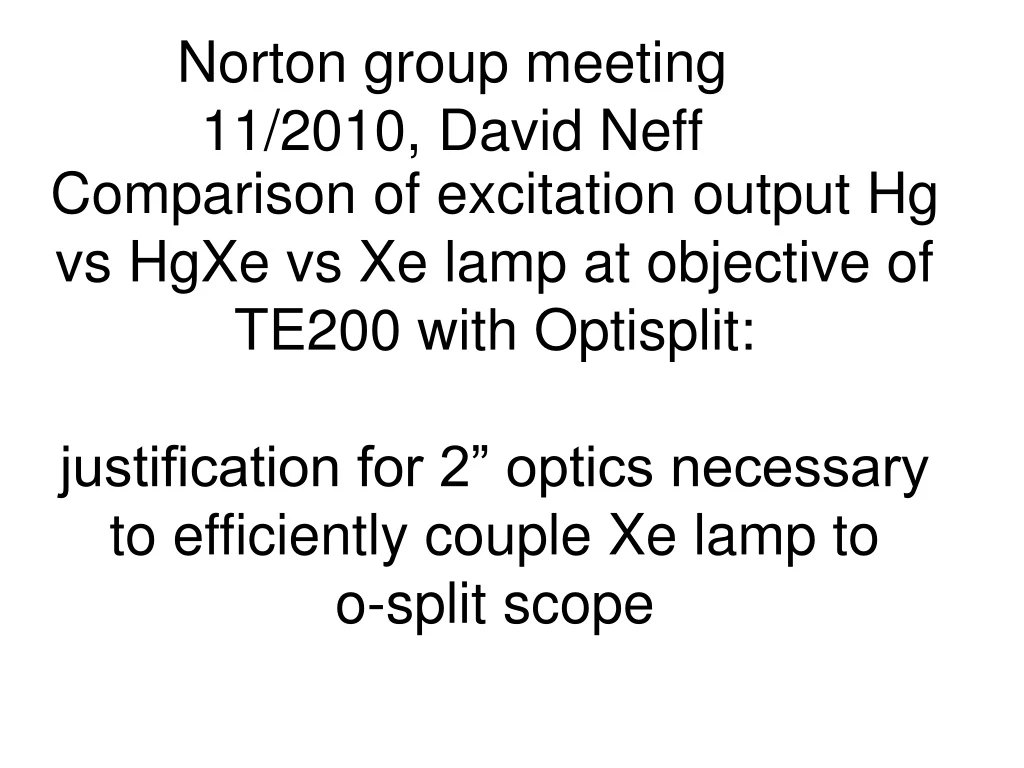 Norton group meeting
11/2010, David Neff

Comparison of excitation output Hg vs HgXe vs Xe lamp at objective of TE200 with Optisplit:

justification for 2” optics necessary to efficiently couple Xe lamp to o-split scope